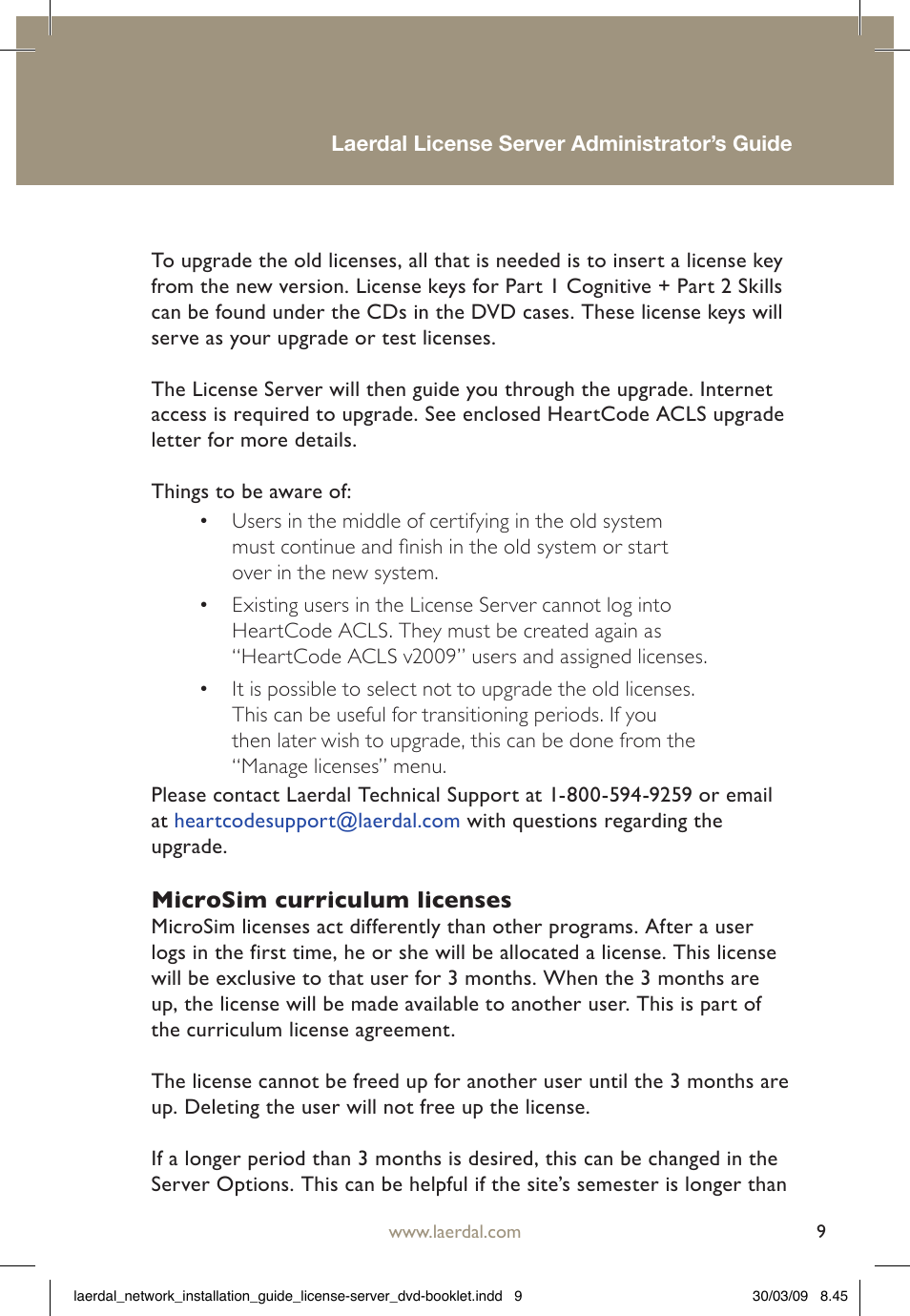 Laerdal License Server Administrator's Guide

To upgrade the old licenses, all that is needed is to insert a license key from the new version. License keys for Part 1 Cognitive + Part 2 Skills can be found under the CDs in the DVD cases. These license keys will serve as your upgrade or test licenses.

The License Server will then guide you through the upgrade. Internet access is required to upgrade. See enclosed HeartCode ACLS upgrade letter for more details.

Things to be aware of:

• Users in the middle of certifying in the old system must continue and finish in the old system or start over in the new system.

• Existing users in the License Server cannot log into HeartCode ACLS. They must be created again as "HeartCode ACLS v2009" users and assigned licenses.

• It is possible to select not to upgrade the old licenses. This can be useful for transitioning periods. If you then later wish to upgrade, this can be done from the "Manage licenses" menu.

Please contact Laerdal Technical Support at 1-800-594-9259 or email at heartcodesupport@laerdal.com with questions regarding the upgrade.

MicroSim curriculum licenses

MicroSim licenses act differently than other programs. After a user logs in the first time, he or she will be allocated a license. This license will be exclusive to that user for 3 months. When the 3 months are up, the license will be made available to another user. This is part of the curriculum license agreement.

The license cannot be freed up for another user until the 3 months are up. Deleting the user will not free up the license.

If a longer period than 3 months is desired, this can be changed in the Server Options. This can be helpful if the site's semester is longer than

www.laerdal.com

9

laerdal_network_installation_guide_license-server_dvd-booklet.indd 9

30/03/09 8.45